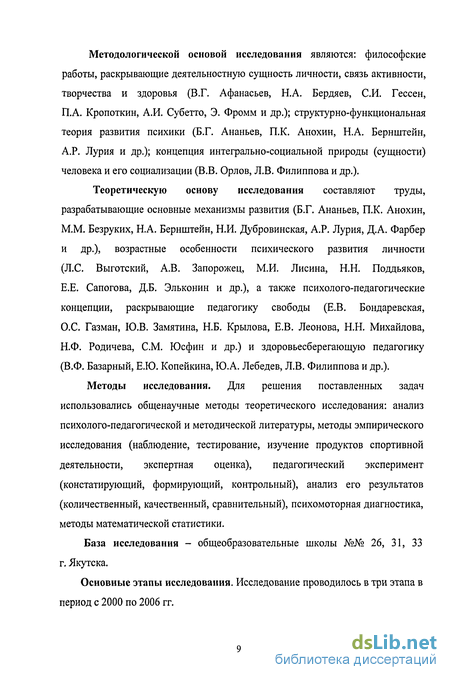 Методологической основой исследования являются: философские работы, раскрывающие деятельностную сущность личности, связь активности, творчества и здоровья (В.Г. Афанасьев, Н.А. Бердяев, С.И. Гессен, П.А. Кропоткин, А.И. Субетто, Э. Фромм и др.); структурно-функциональная теория развития психики (Б.Г. Ананьев, П.К. Анохин, Н.А. Бернштейн, А.Р. Лурия и др.); концепция интегрально-социальной природы (сущности) человека и его социализации (В.В. Орлов, Л.В. Филиппова и др.).

Теоретическую основу исследования составляют труды, разрабатывающие основные механизмы развития (Б.Г. Ананьев, П.К. Анохин, М.М. Безруких, Н.А. Бернштейн, Н.И. Дубровинская, А.Р. Лурия, Д.А. Фарбер и др.), возрастные особенности психического развития личности (Л.С. Выготский, А.В. Запорожец, М.И. Лисина, Н.Н. Поддьяков, Е.Е. Сапогова, Д.Б. Эльконин и др.), а также психолого-педагогические концепции, раскрывающие педагогику свободы (Е.В. Бондаревская, О.С. Газман, Ю.В. Замятина, Н.Б. Крылова, Е.В. Леонова, Н.Н. Михайлова, Н.Ф. Родичева, С.М. Юсфин и др.) и здоровьесберегающую педагогику (В.Ф. Базарный, Е.Ю. Копейкина, Ю.А. Лебедев, Л.В. Филиппова и др.).

Методы исследования. Для решения поставленных задач использовались общенаучные методы теоретического исследования: анализ психолого-педагогической и методической литературы, методы эмпирического исследования (наблюдение, тестирование, изучение продуктов спортивной деятельности, экспертная оценка), педагогический эксперимент (констатирующий, формирующий, контрольный), анализ его результатов (количественный, качественный, сравнительный), психомоторная диагностика, методы математической статистики.

База исследования – общеобразовательные школы №№ 26, 31, 33 г. Якутска.

Основные этапы исследования. Исследование проводилось в три этапа в период с 2000 по 2006 гг.

9

dsLib.net
библиотека диссертаций